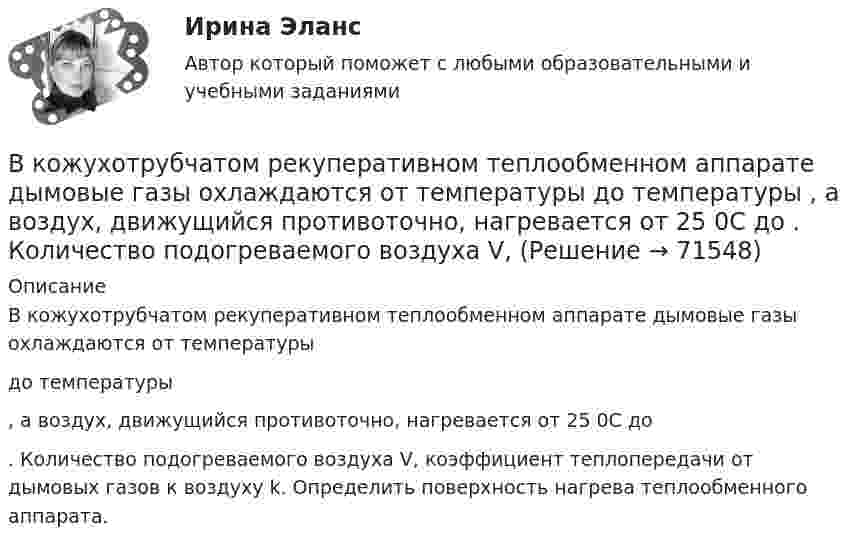 Ирина Эланс

Автор который поможет с любыми образовательными и учебными заданиями

В кожухотрубчатом рекуперативном теплообменном аппарате дымовые газы охлаждаются от температуры до температуры , а воздух, движущийся противоточно, нагревается от 25 0С до . Количество подогреваемого воздуха V, (Решение → 71548)

Описание

В кожухотрубчатом рекуперативном теплообменном аппарате дымовые газы охлаждаются от температуры

до температуры

, а воздух, движущийся противоточно, нагревается от 25 0С до

. Количество подогреваемого воздуха V, коэффициент теплопередачи от дымовых газов к воздуху k. Определить поверхность нагрева теплообменного аппарата.